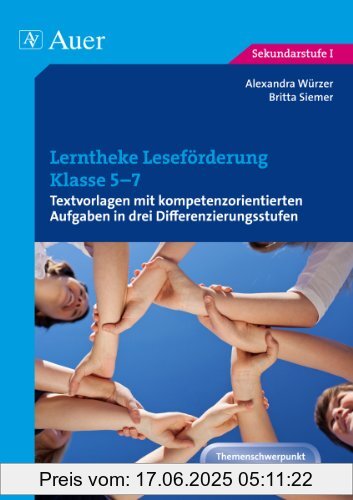 AV Auer

Sekundarstufe I

Alexandra Würzer
Britta Siemer

Lerntheke Leseförderung
Klasse 5–7

Textvorlagen mit kompetenzorientierten Aufgaben in drei Differenzierungsstufen

Themenschwerpunkt

Preis vom: 17.06.2025 05:11:22